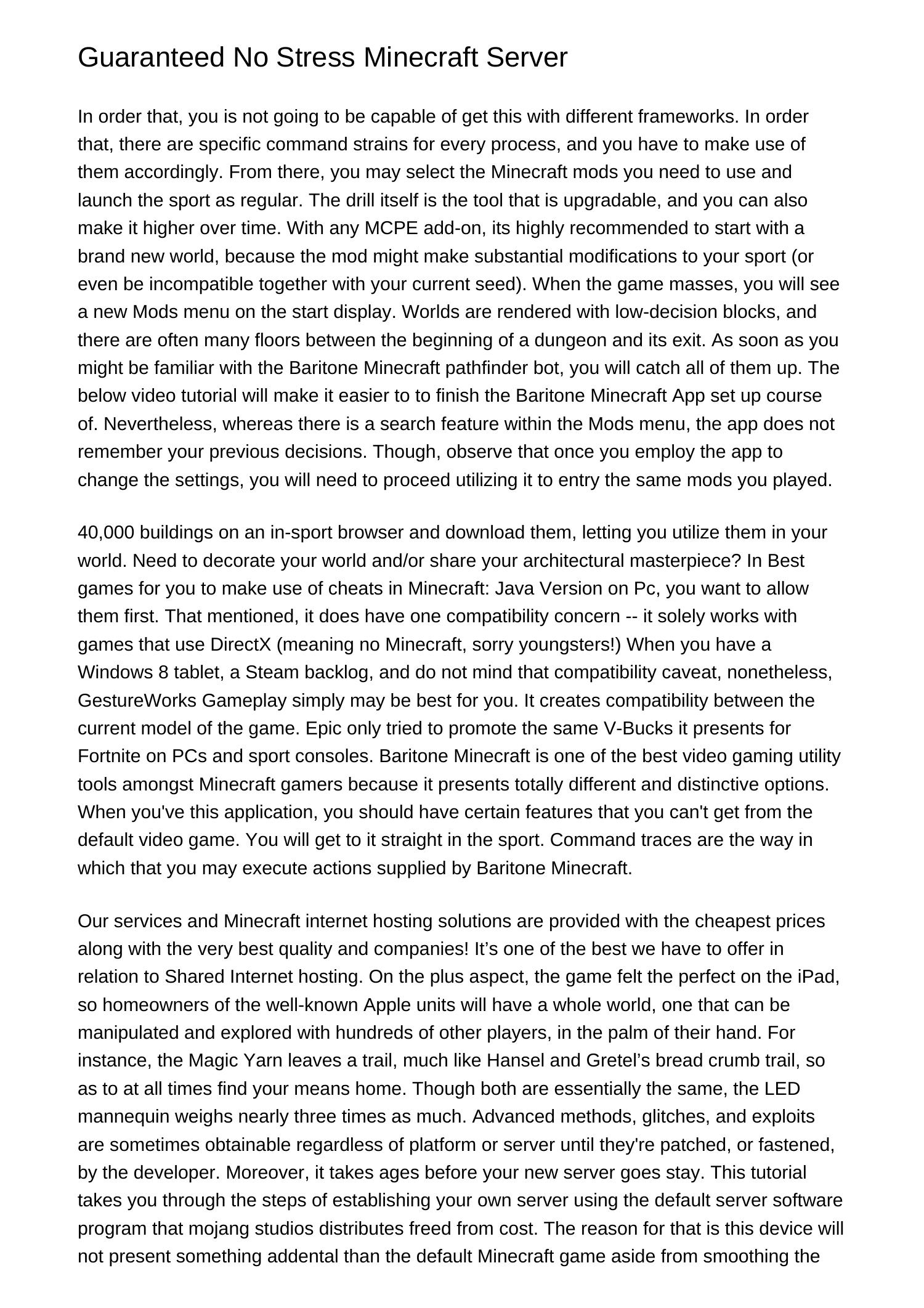 Guaranteed No Stress Minecraft Server

In order that, you is not going to be capable of get this with different frameworks. In order that, there are specific command strains for every process, and you have to make use of them accordingly. From there, you may select the Minecraft mods you need to use and launch the sport as regular. The drill itself is the tool that is upgradable, and you can also make it higher over time. With any MCPE add-on, its highly recommended to start with a brand new world, because the mod might make substantial modifications to your sport (or even be incompatible together with your current seed). When the game masses, you will see a new Mods menu on the start display. Worlds are rendered with low-decision blocks, and there are often many floors between the beginning of a dungeon and its exit. As soon as you might be familiar with the Baritone Minecraft pathfinder bot, you will catch all of them up. The below video tutorial will make it easier to to finish the Baritone Minecraft App set up course of. Nevertheless, whereas there is a search feature within the Mods menu, the app does not remember your previous decisions. Though, observe that once you employ the app to change the settings, you will need to proceed utilizing it to entry the same mods you played.

40,000 buildings on an in-sport browser and download them, letting you utilize them in your world. Need to decorate your world and/or share your architectural masterpiece? In Best games for you to make use of cheats in Minecraft: Java Version on Pc, you want to allow them first. That mentioned, it does have one compatibility concern -- it solely works with games that use DirectX (meaning no Minecraft, sorry youngsters!) When you have a Windows 8 tablet, a Steam backlog, and do not mind that compatibility caveat, nonetheless, GestureWorks Gameplay simply may be best for you. It creates compatibility between the current model of the game. Epic only tried to promote the same V-Bucks it presents for Fortnite on PCs and sport consoles. Baritone Minecraft is one of the best video gaming utility tools amongst Minecraft gamers because it presents totally different and distinctive options. When you've this application, you should have certain features that you can't get from the default video game. You will get to it straight in the sport. Command traces are the way in which that you may execute actions supplied by Baritone Minecraft.

Our services and Minecraft internet hosting solutions are provided with the cheapest prices along with the very best quality and companies! It’s one of the best we have to offer in relation to Shared Internet hosting. On the plus aspect, the game felt the perfect on the iPad, so homeowners of the well-known Apple units will have a whole world, one that can be manipulated and explored with hundreds of other players, in the palm of their hand. For instance, the Magic Yarn leaves a trail, much like Hansel and Gretel’s bread crumb trail, so as to at all times find your means home. Though both are essentially the same, the LED mannequin weighs nearly three times as much. Advanced methods, glitches, and exploits are sometimes obtainable regardless of platform or server until they're patched, or fastened, by the developer. Moreover, it takes ages before your new server goes stay. This tutorial takes you through the steps of establishing your own server using the default server software program that mojang studios distributes freed from cost. The reason for that is this device will not present something addental than the default Minecraft game aside from smoothing the